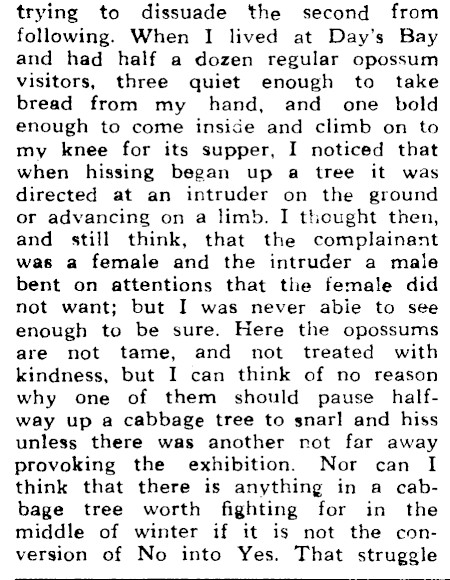 trying to dissuade the second from following. When I lived at Day's Bay and had half a dozen regular opossum visitors, three quiet enough to take bread from my hand, and one bold enough to come inside and climb on to my knee for its supper, I noticed that when hissing began up a tree it was directed at an intruder on the ground or advancing on a limb. I thought then, and still think, that the complainant was a female and the intruder a male bent on attentions that the female did not want; but I was never able to see enough to be sure. Here the opossums are not tame, and not treated with kindness, but I can think of no reason why one of them should pause halfway up a cabbage tree to snarl and hiss unless there was another not far away provoking the exhibition. Nor can I think that there is anything in a cabbage tree worth fighting for in the middle of winter if it is not the conversion of No into Yes. That struggle